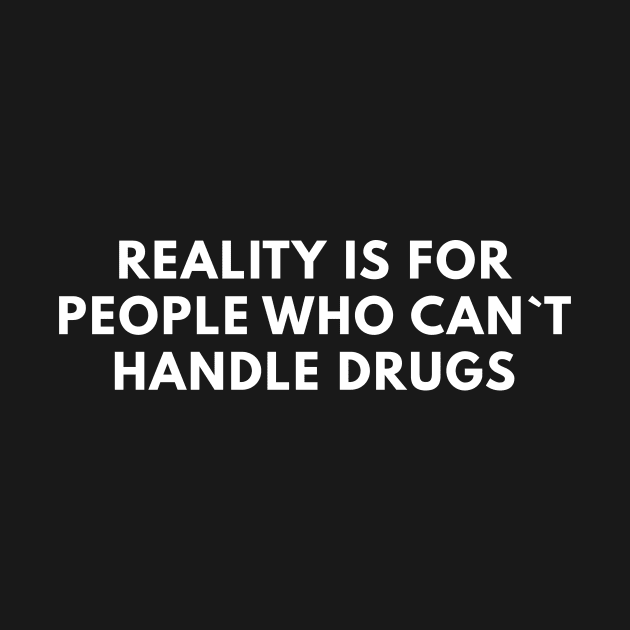 REALITY IS FOR PEOPLE WHO CAN`T HANDLE DRUGS